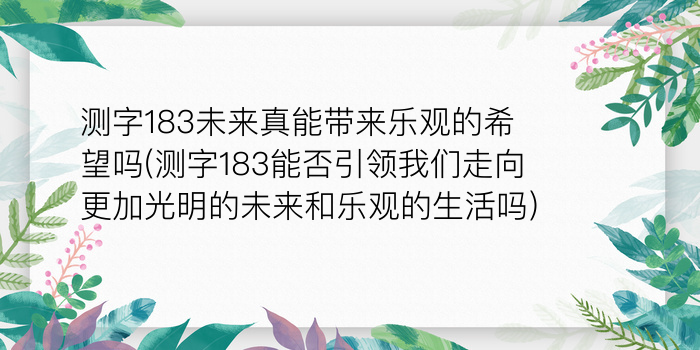 测字183未来真能带来乐观的希望吗(测字183能否引领我们走向更加光明的未来和乐观的生活吗)